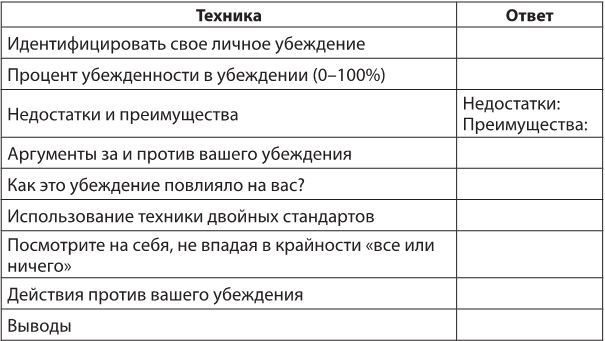 | Техника | Ответ |
|---|---|
| Идентифицировать свое личное убеждение | |
| Процент убежденности в убеждении (0–100%) | |
| Недостатки и преимущества | Недостатки: Преимущества: |
| Аргументы за и против вашего убеждения | |
| Как это убеждение повлияло на вас? | |
| Использование техники двойных стандартов | |
| Посмотрите на себя, не впадая в крайности «все или ничего» | |
| Действия против вашего убеждения | |
| Выводы | |